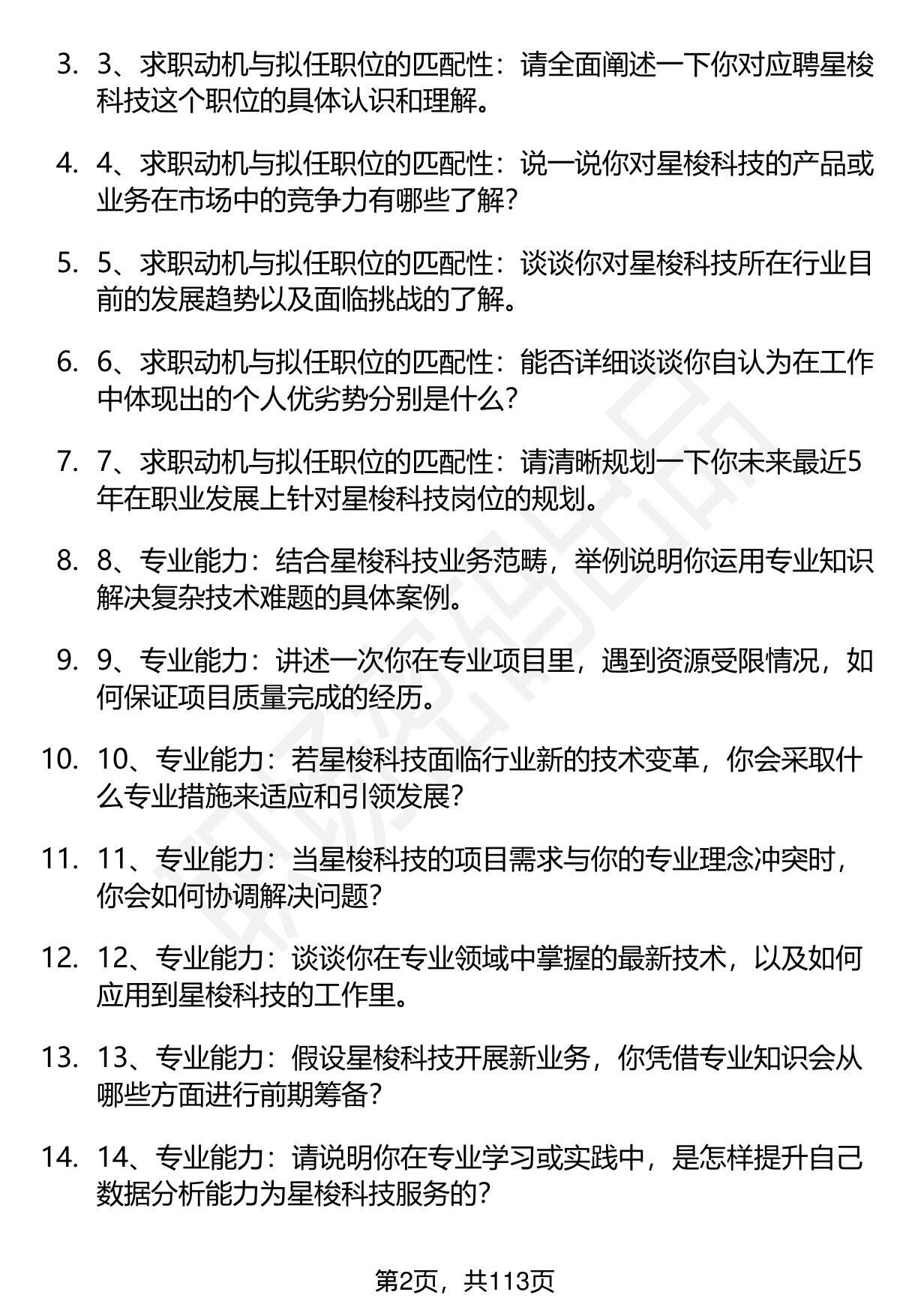 3. 3、求职动机与拟任职位的匹配性：请全面阐述一下你对应聘星梭科技这个职位的具体认识和理解。

4. 4、求职动机与拟任职位的匹配性：说一说你对星梭科技的产品或业务在市场中的竞争力有哪些了解？

5. 5、求职动机与拟任职位的匹配性：谈谈你对星梭科技所在行业目前的发展趋势以及面临挑战的了解。

6. 6、求职动机与拟任职位的匹配性：能否详细谈谈你自认为在工作中体现出的个人优劣势分别是什么？

7. 7、求职动机与拟任职位的匹配性：请清晰规划一下你未来最近5年在职业发展上针对星梭科技岗位的规划。

8. 8、专业能力：结合星梭科技业务范畴，举例说明你运用专业知识解决复杂技术难题的具体案例。

9. 9、专业能力：讲述一次你在专业项目里，遇到资源受限情况，如何保证项目质量完成的经历。

10. 10、专业能力：若星梭科技面临行业新的技术变革，你会采取什么专业措施来适应和引领发展？

11. 11、专业能力：当星梭科技的项目需求与你的专业理念冲突时，你会如何协调解决问题？

12. 12、专业能力：谈谈你在专业领域中掌握的最新技术，以及如何应用到星梭科技的工作里。

13. 13、专业能力：假设星梭科技开展新业务，你凭借专业知识会从哪些方面进行前期筹备？

14. 14、专业能力：请说明你在专业学习或实践中，是怎样提升自己数据分析能力为星梭科技服务的？

第2页，共113页